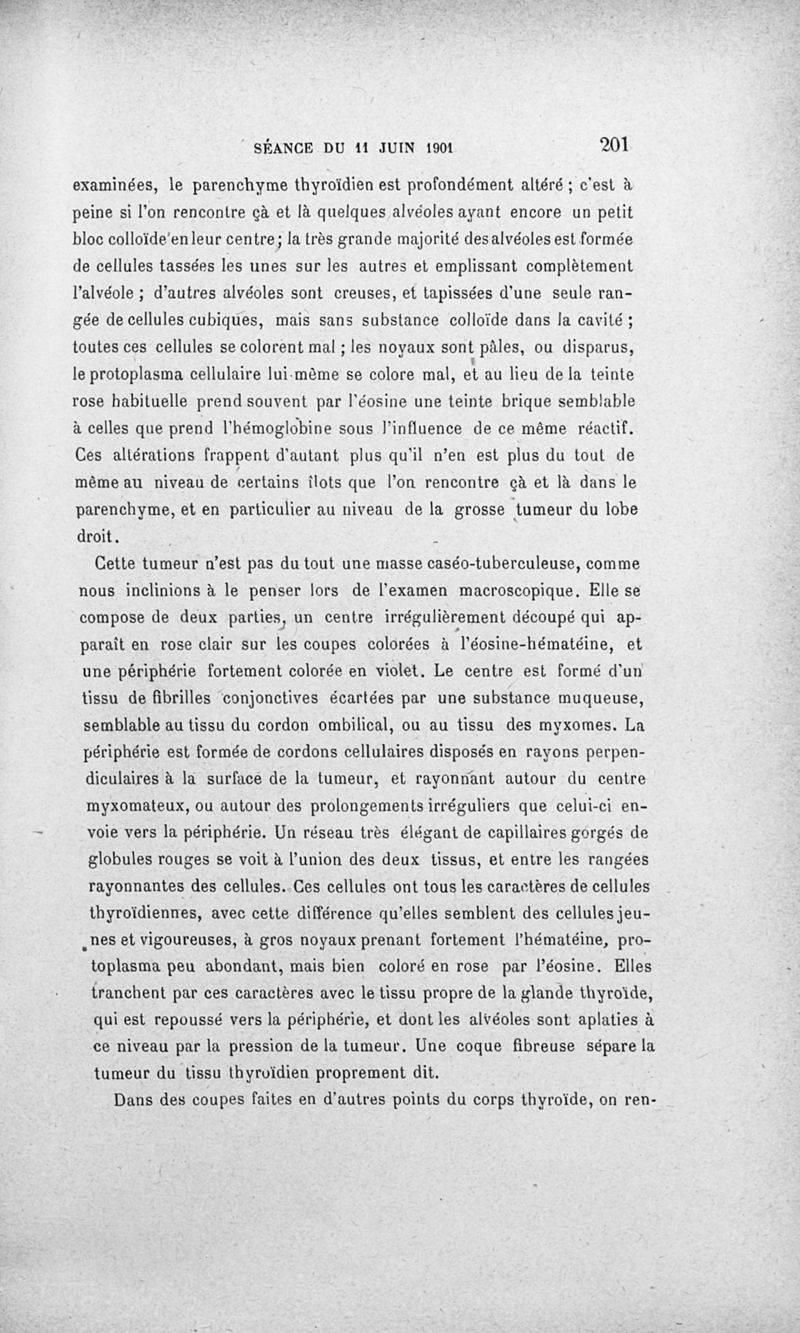 SÉANCE DU 11 JUIN 1901 201

examinées, le parenchyme thyroïdien est profondément altéré ; c'est à peine si l'on rencontre çà et là quelques alvéoles ayant encore un petit bloc colloïde en leur centre ; la très grande majorité des alvéoles est formée de cellules tassées les unes sur les autres et emplissant complètement l'alvéole ; d'autres alvéoles sont creuses, et tapissées d'une seule rangée de cellules cubiques, mais sans substance colloïde dans la cavité ; toutes ces cellules se colorent mal ; les noyaux sont pâles, ou disparus, le protoplasma cellulaire lui-même se colore mal, et au lieu de la teinte rose habituelle prend souvent par l'éosine une teinte brique semblable à celles que prend l'hémoglobine sous l'influence de ce même réactif. Ces altérations frappent d'autant plus qu'il n'en est plus du tout de même au niveau de certains îlots que l'on rencontre çà et là dans le parenchyme, et en particulier au niveau de la grosse tumeur du lobe droit.

Cette tumeur n'est pas du tout une masse caséo-tuberculeuse, comme nous inclinions à le penser lors de l'examen macroscopique. Elle se compose de deux parties, un centre irrégulièrement découpé qui apparaît en rose clair sur les coupes colorées à l'éosine-hématéine, et une périphérie fortement colorée en violet. Le centre est formé d'un tissu de fibrilles conjonctives écartées par une substance muqueuse, semblable au tissu du cordon ombilical, ou au tissu des myxomes. La périphérie est formée de cordons cellulaires disposés en rayons perpendiculaires à la surface de la tumeur, et rayonnant autour du centre myxomateux, ou autour des prolongements irréguliers que celui-ci envoie vers la périphérie. Un réseau très élégant de capillaires gorgés de globules rouges se voit à l'union des deux tissus, et entre les rangées rayonnantes des cellules. Ces cellules ont tous les caractères de cellules thyroïdiennes, avec cette différence qu'elles semblent des cellules jeunes et vigoureuses, à gros noyaux prenant fortement l'hématéine, protoplasma peu abondant, mais bien coloré en rose par l'éosine. Elles tranchent par ces caractères avec le tissu propre de la glande thyroïde, qui est repoussé vers la périphérie, et dont les alvéoles sont aplaties à ce niveau par la pression de la tumeur. Une coque fibreuse sépare la tumeur du tissu thyroïdien proprement dit.

Dans des coupes faites en d'autres points du corps thyroïde, on ren-